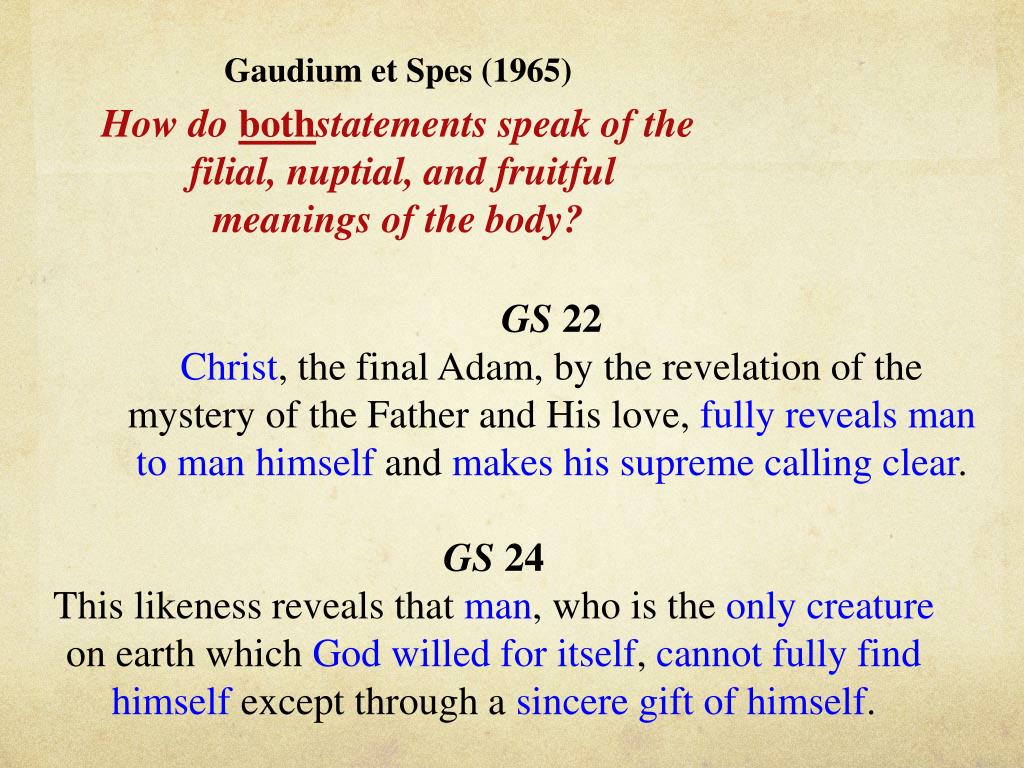 Gaudium et Spes (1965)

How do bothstatements speak of the filial, nuptial, and fruitful meanings of the body?

GS 22

Christ, the final Adam, by the revelation of the mystery of the Father and His love, fully reveals man to man himself and makes his supreme calling clear.

GS 24

This likeness reveals that man, who is the only creature on earth which God willed for itself, cannot fully find himself except through a sincere gift of himself.